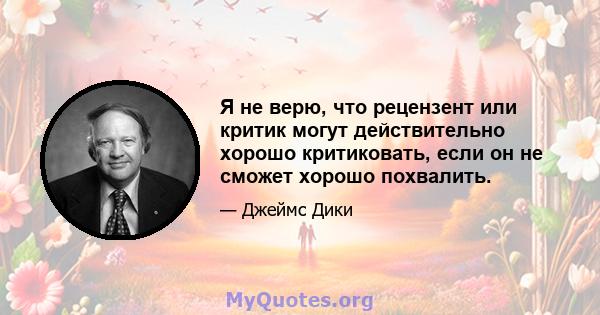 Я не верю, что рецензент или критик могут действительно хорошо критиковать, если он не сможет хорошо похвалить.

— Джеймс Дики

MyQuotes.org